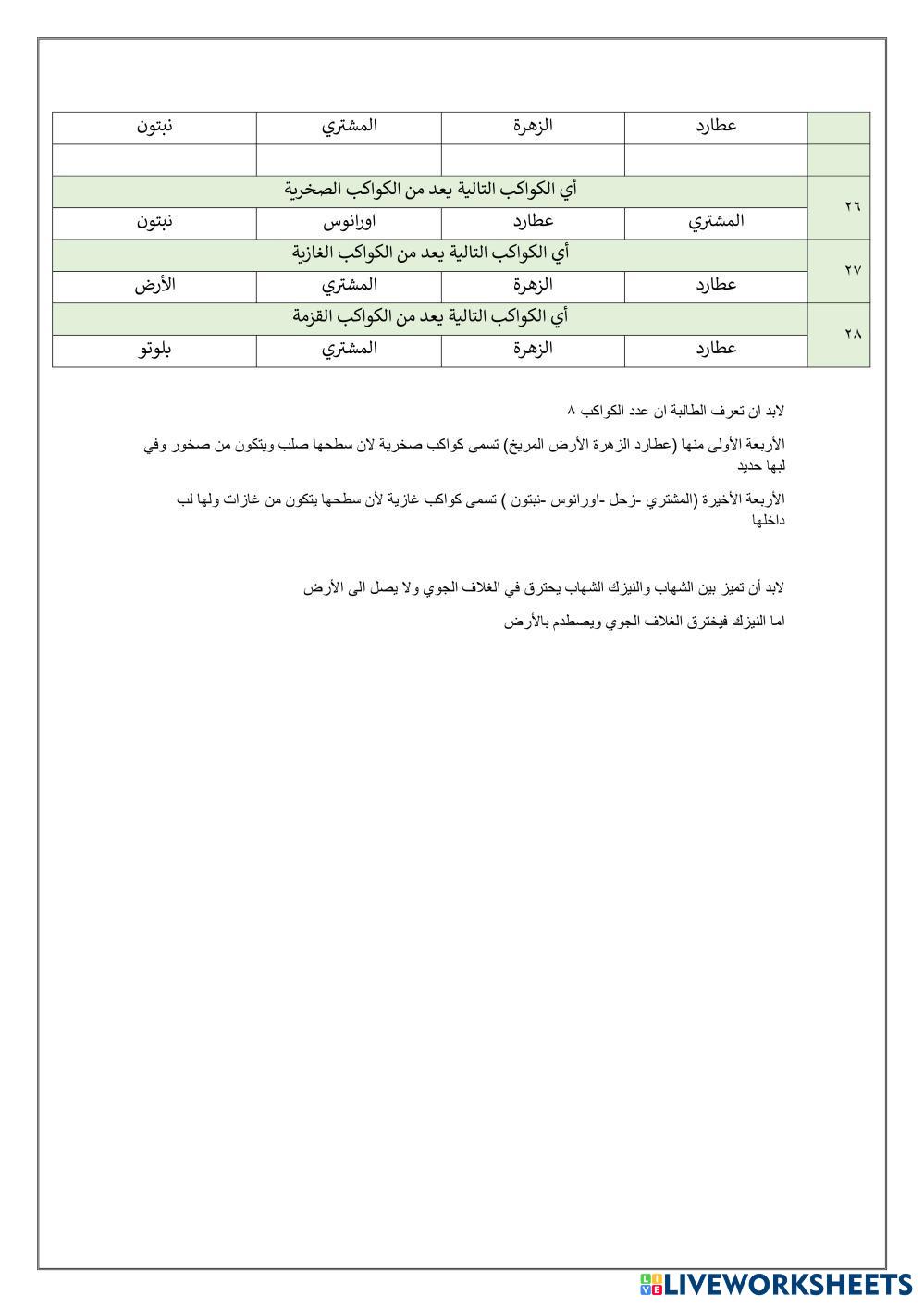 | | عطارد | الزهرة | المشتري | نبتون |
|---|---|---|---|---|
| | | | | |
| ٢٦ | أي الكواكب التالية يعد من الكواكب الصخرية | | | |
| | المشتري | عطارد | اورانوس | نبتون |
| ٢٧ | أي الكواكب التالية يعد من الكواكب الغازية | | | |
| | عطارد | الزهرة | المشتري | الأرض |
| ٢٨ | أي الكواكب التالية يعد من الكواكب القزمة | | | |
| | عطارد | الزهرة | المشتري | بلوتو |

لابد ان تعرف الطالبة ان عدد الكواكب ٨

الأربعة الأولى منها (عطارد الزهرة الأرض المريخ) تسمى كواكب صخرية لان سطحها صلب ويتكون من صخور وفي لبها حديد

الأربعة الأخيرة (المشتري -زحل -اورانوس -نبتون ) تسمى كواكب غازية لأن سطحها يتكون من غازات ولها لب داخلها

لابد أن تميز بين الشهاب والنيزك الشهاب يحترق في الغلاف الجوي ولا يصل الى الأرض

اما النيزك فيخترق الغلاف الجوي ويصطدم بالأرض

LIVEWORKSHEETS